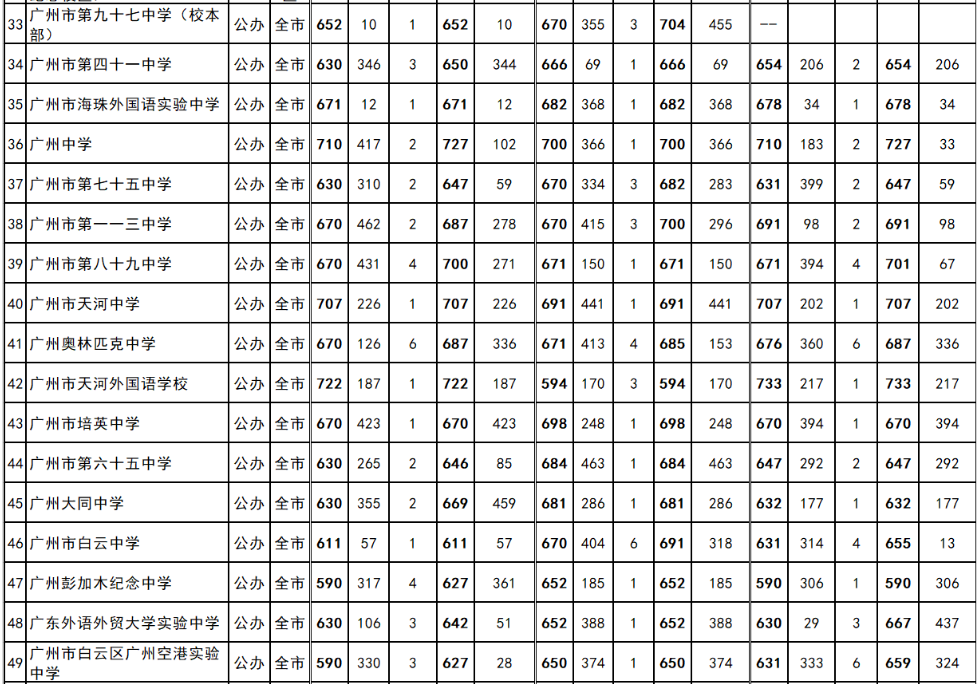 | 33 | 广州市第九十七中学（校本部） | 公办 | 全市 | 652 | 10 | 1 | 652 | 10 | 670 | 355 | 3 | 704 | 455 | -- |  |  |  |  |
|---|---|---|---|---|---|---|---|---|---|---|---|---|---|---|---|---|---|---|
| 34 | 广州市第四十一中学 | 公办 | 全市 | 630 | 346 | 3 | 650 | 344 | 666 | 69 | 1 | 666 | 69 | 654 | 206 | 2 | 654 | 206 |
| 35 | 广州市海珠外国语实验中学 | 公办 | 全市 | 671 | 12 | 1 | 671 | 12 | 682 | 368 | 1 | 682 | 368 | 678 | 34 | 1 | 678 | 34 |
| 36 | 广州中学 | 公办 | 全市 | 710 | 417 | 2 | 727 | 102 | 700 | 366 | 1 | 700 | 366 | 710 | 183 | 2 | 727 | 33 |
| 37 | 广州市第七十五中学 | 公办 | 全市 | 630 | 310 | 2 | 647 | 59 | 670 | 334 | 3 | 682 | 283 | 631 | 399 | 2 | 647 | 59 |
| 38 | 广州市第一一三中学 | 公办 | 全市 | 670 | 462 | 2 | 687 | 278 | 670 | 415 | 3 | 700 | 296 | 691 | 98 | 2 | 691 | 98 |
| 39 | 广州市第八十九中学 | 公办 | 全市 | 670 | 431 | 4 | 700 | 271 | 671 | 150 | 1 | 671 | 150 | 671 | 394 | 4 | 701 | 67 |
| 40 | 广州市天河中学 | 公办 | 全市 | 707 | 226 | 1 | 707 | 226 | 691 | 441 | 1 | 691 | 441 | 707 | 202 | 1 | 707 | 202 |
| 41 | 广州奥林匹克中学 | 公办 | 全市 | 670 | 126 | 6 | 687 | 336 | 671 | 413 | 4 | 685 | 153 | 676 | 360 | 6 | 687 | 336 |
| 42 | 广州市天河外国语学校 | 公办 | 全市 | 722 | 187 | 1 | 722 | 187 | 594 | 170 | 3 | 594 | 170 | 733 | 217 | 1 | 733 | 217 |
| 43 | 广州市培英中学 | 公办 | 全市 | 670 | 423 | 1 | 670 | 423 | 698 | 248 | 1 | 698 | 248 | 670 | 394 | 1 | 670 | 394 |
| 44 | 广州市第六十五中学 | 公办 | 全市 | 630 | 265 | 2 | 646 | 85 | 684 | 463 | 1 | 684 | 463 | 647 | 292 | 2 | 647 | 292 |
| 45 | 广州大同中学 | 公办 | 全市 | 630 | 355 | 2 | 669 | 459 | 681 | 286 | 1 | 681 | 286 | 632 | 177 | 1 | 632 | 177 |
| 46 | 广州市白云中学 | 公办 | 全市 | 611 | 57 | 1 | 611 | 57 | 670 | 404 | 6 | 691 | 318 | 631 | 314 | 4 | 655 | 13 |
| 47 | 广州彭加木纪念中学 | 公办 | 全市 | 590 | 317 | 4 | 627 | 361 | 652 | 185 | 1 | 652 | 185 | 590 | 306 | 1 | 590 | 306 |
| 48 | 广东外语外贸大学实验中学 | 公办 | 全市 | 630 | 106 | 3 | 642 | 51 | 652 | 388 | 1 | 652 | 388 | 630 | 29 | 3 | 667 | 437 |
| 49 | 广州市白云区广州空港实验中学 | 公办 | 全市 | 590 | 330 | 3 | 627 | 28 | 650 | 374 | 1 | 650 | 374 | 631 | 333 | 6 | 659 | 324 |